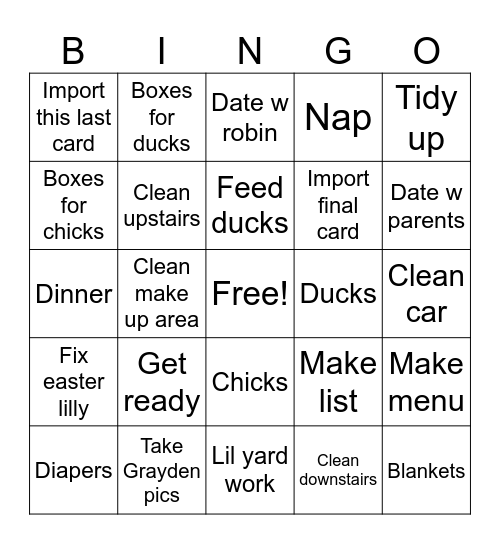 | B | I | N | G | O |
|---|---|---|---|---|
| Import this last card | Boxes for ducks | Date w robin | Nap | Tidy up |
| Boxes for chicks | Clean upstairs | Feed ducks | Import final card | Date w parents |
| Dinner | Clean make up area | Free! | Ducks | Clean car |
| Fix easter lilly | Get ready | Chicks | Make list | Make menu |
| Diapers | Take Grayden pics | Lil yard work | Clean downstairs | Blankets |